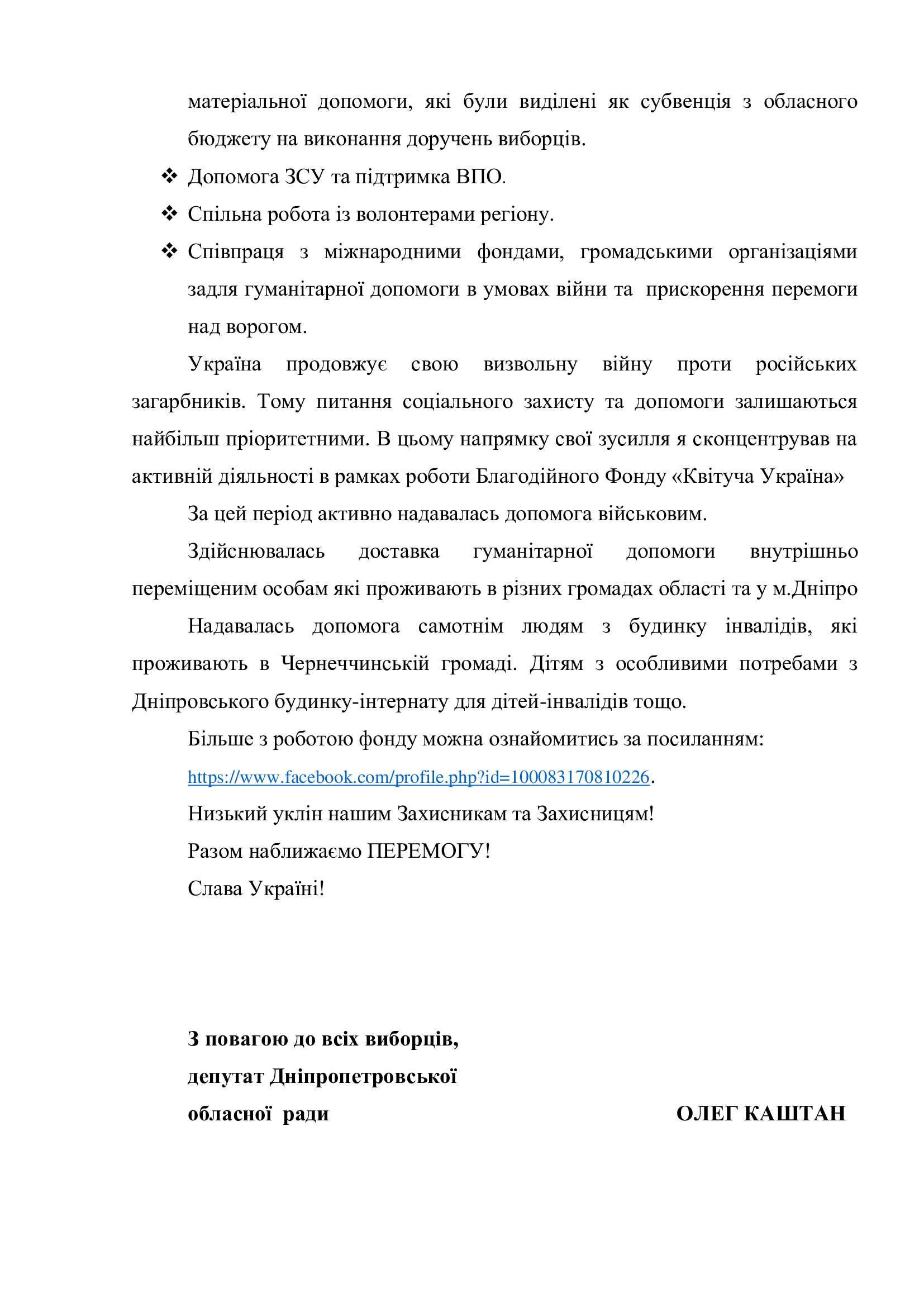 матеріальної допомоги, які були виділені як субвенція з обласного бюджету на виконання доручень виборців.

❖ Допомога ЗСУ та підтримка ВПО.

❖ Спільна робота із волонтерами регіону.

❖ Співпраця з міжнародними фондами, громадськими організаціями задля гуманітарної допомоги в умовах війни та прискорення перемоги над ворогом.

Україна продовжує свою визвольну війну проти російських загарбників. Тому питання соціального захисту та допомоги залишаються найбільш пріоритетними. В цьому напрямку свої зусилля я сконцентрував на активній діяльності в рамках роботи Благодійного Фонду «Квітуча Україна»

За цей період активно надавалась допомога військовим.

Здійснювалась доставка гуманітарної допомоги внутрішньо переміщеним особам які проживають в різних громадах області та у м.Дніпро

Надавалась допомога самотнім людям з будинку інвалідів, які проживають в Чернеччинській громаді. Дітям з особливими потребами з Дніпровського будинку-інтернату для дітей-інвалідів тощо.

Більше з роботою фонду можна ознайомитись за посиланням: https://www.facebook.com/profile.php?id=100083170810226.

Низький уклін нашим Захисникам та Захисницям!

Разом наближаємо ПЕРЕМОГУ!

Слава Україні!

З повагою до всіх виборців,
депутат Дніпропетровської
обласної ради ОЛЕГ КАШТАН